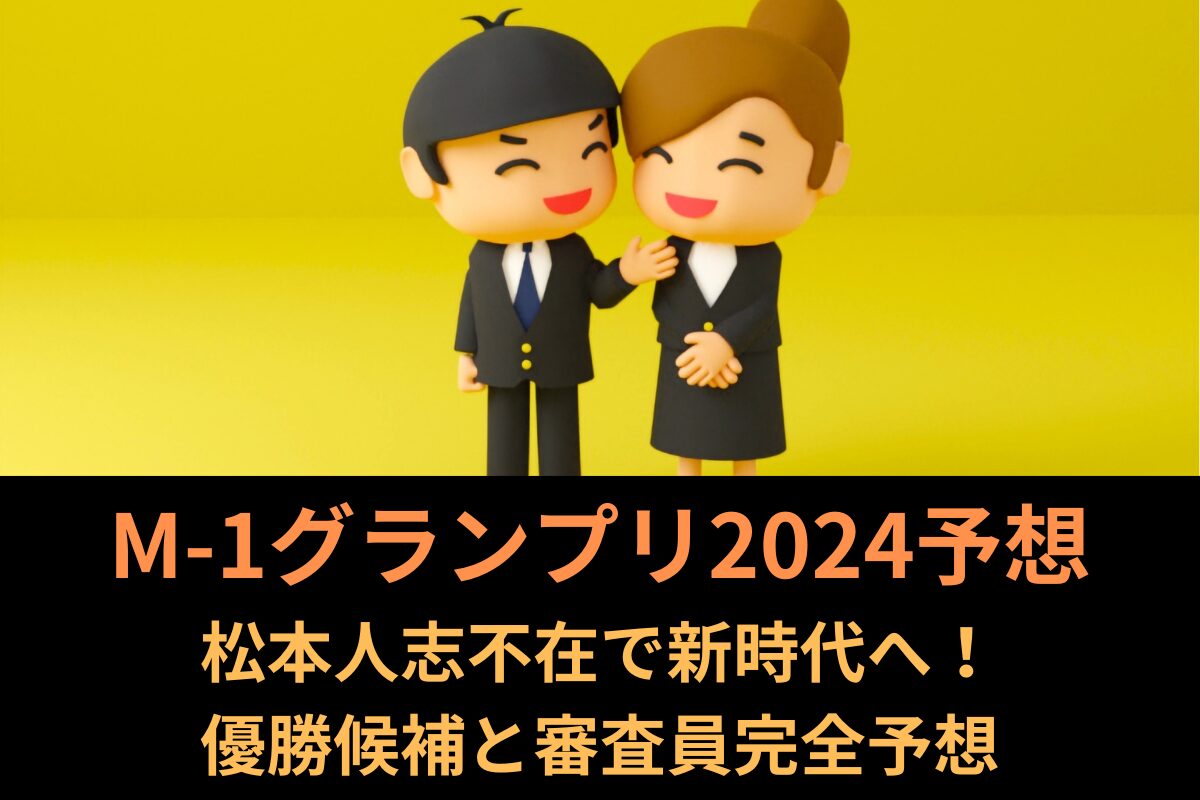 M-1グランプリ2024予想
松本人志不在で新時代へ！
優勝候補と審査員完全予想